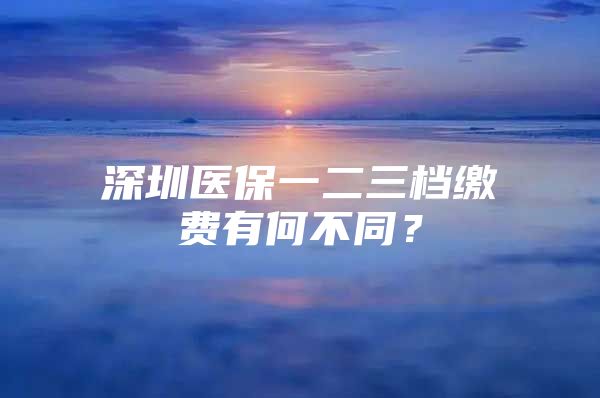 深圳医保一二三档缴费有何不同？